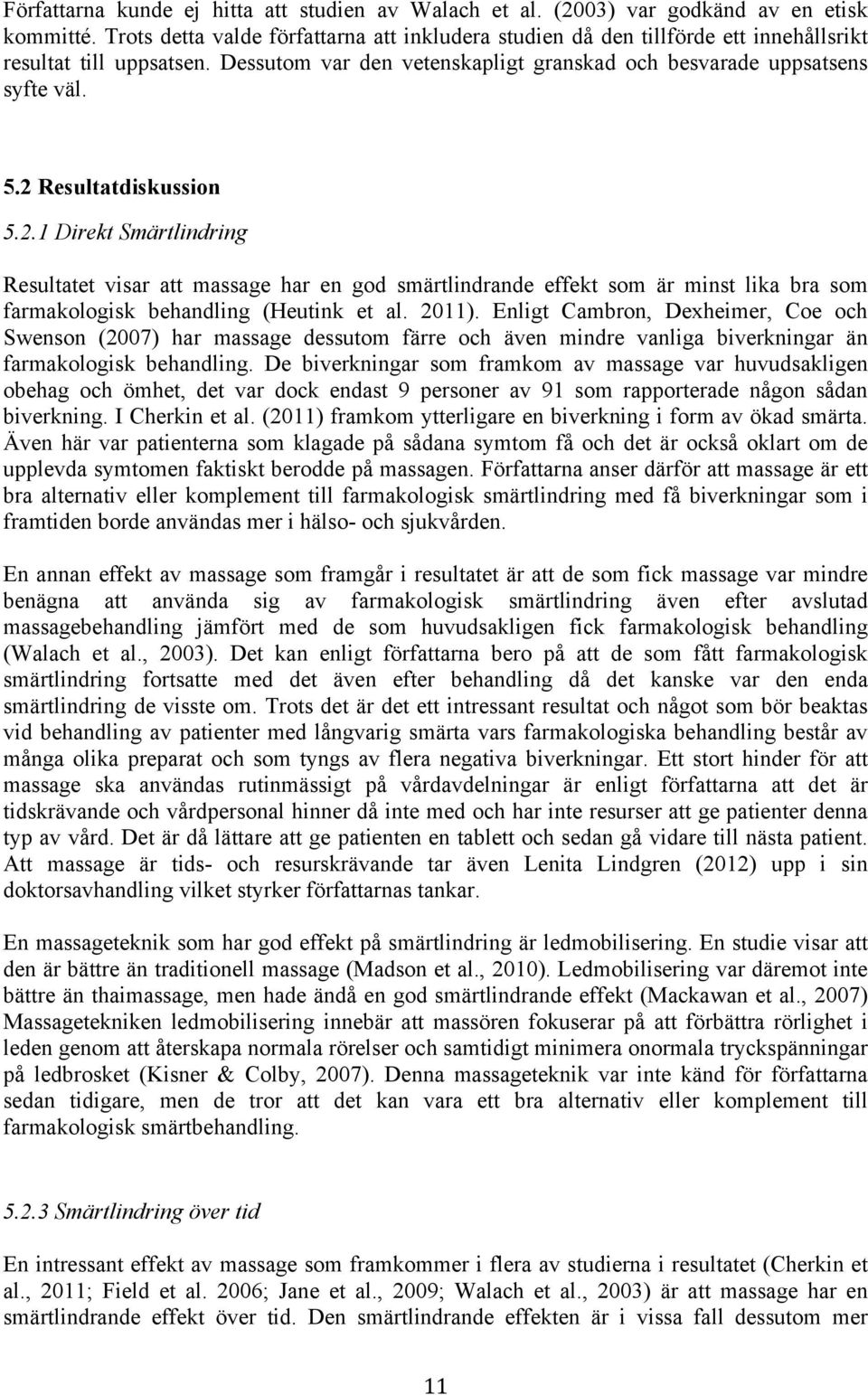 Författarna kunde ej hitta att studien av Walach et al. (2003) var godkänd av en etisk kommitté. Trots detta valde författarna att inkludera studien då den tillförde ett innehållsrikt resultat till uppsatsen. Dessutom var den vetenskapligt granskad och besvarade uppsatsens syfte väl.

5.2 Resultatdiskussion

5.2.1 Direkt Smärtlindring

Resultatet visar att massage har en god smärtlindrande effekt som är minst lika bra som farmakologisk behandling (Heutink et al. 2011). Enligt Cambron, Dexheimer, Coe och Swenson (2007) har massage dessutom färre och även mindre vanliga biverkningar än farmakologisk behandling. De biverkningar som framkom av massage var huvudsakligen obehag och ömhet, det var dock endast 9 personer av 91 som rapporterade någon sådan biverkning. I Cherkin et al. (2011) framkom ytterligare en biverkning i form av ökad smärta. Även här var patienterna som klagade på sådana symtom få och det är också oklart om de upplevda symtomen faktiskt berodde på massagen. Författarna anser därför att massage är ett bra alternativ eller komplement till farmakologisk smärtlindring med få biverkningar som i framtiden borde användas mer i hälso- och sjukvården.

En annan effekt av massage som framgår i resultatet är att de som fick massage var mindre benägna att använda sig av farmakologisk smärtlindring även efter avslutad massagebehandling jämfört med de som huvudsakligen fick farmakologisk behandling (Walach et al., 2003). Det kan enligt författarna bero på att de som fått farmakologisk smärtlindring fortsatte med det även efter behandling då det kanske var den enda smärtlindring de visste om. Trots det är det ett intressant resultat och något som bör beaktas vid behandling av patienter med långvarig smärta vars farmakologiska behandling består av många olika preparat och som tyngs av flera negativa biverkningar. Ett stort hinder för att massage ska användas rutinmässigt på vårdavdelningar är enligt författarna att det är tidskrävande och vårdpersonal hinner då inte med och har inte resurser att ge patienter denna typ av vård. Det är då lättare att ge patienten en tablett och sedan gå vidare till nästa patient. Att massage är tids- och resurskrävande tar även Lenita Lindgren (2012) upp i sin doktorsavhandling vilket styrker författarnas tankar.

En massageteknik som har god effekt på smärtlindring är ledmobilisering. En studie visar att den är bättre än traditionell massage (Madson et al., 2010). Ledmobilisering var däremot inte bättre än thaimassage, men hade ändå en god smärtlindrande effekt (Mackawan et al., 2007) Massagetekniken ledmobilisering innebär att massören fokuserar på att förbättra rörlighet i leden genom att återskapa normala rörelser och samtidigt minimera onormala tryckspänningar på ledbrosket (Kisner & Colby, 2007). Denna massageteknik var inte känd för författarna sedan tidigare, men de tror att det kan vara ett bra alternativ eller komplement till farmakologisk smärtbehandling.

5.2.3 Smärtlindring över tid

En intressant effekt av massage som framkommer i flera av studierna i resultatet (Cherkin et al., 2011; Field et al. 2006; Jane et al., 2009; Walach et al., 2003) är att massage har en smärtlindrande effekt över tid. Den smärtlindrande effekten är i vissa fall dessutom mer

11